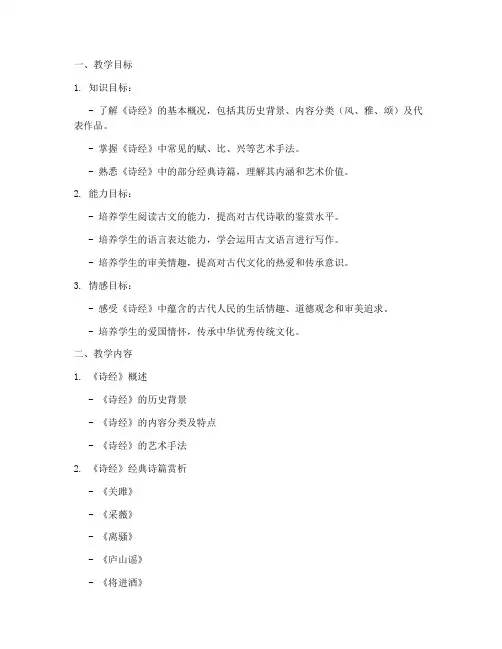 一、教学目标

1. 知识目标：

- 了解《诗经》的基本概况，包括其历史背景、内容分类（风、雅、颂）及代表作品。

- 掌握《诗经》中常见的赋、比、兴等艺术手法。

- 熟悉《诗经》中的部分经典诗篇，理解其内涵和艺术价值。

2. 能力目标：

- 培养学生阅读古文的能力，提高对古代诗歌的鉴赏水平。

- 培养学生的语言表达能力，学会运用古文语言进行写作。

- 培养学生的审美情趣，提高对古代文化的热爱和传承意识。

3. 情感目标：

- 感受《诗经》中蕴含的古代人民的生活情趣、道德观念和审美追求。

- 培养学生的爱国情怀，传承中华优秀传统文化。

二、教学内容

1. 《诗经》概述

- 《诗经》的历史背景

- 《诗经》的内容分类及特点

- 《诗经》的艺术手法

2. 《诗经》经典诗篇赏析

- 《关雎》

- 《采薇》

- 《离骚》

- 《庐山谣》

- 《将进酒》